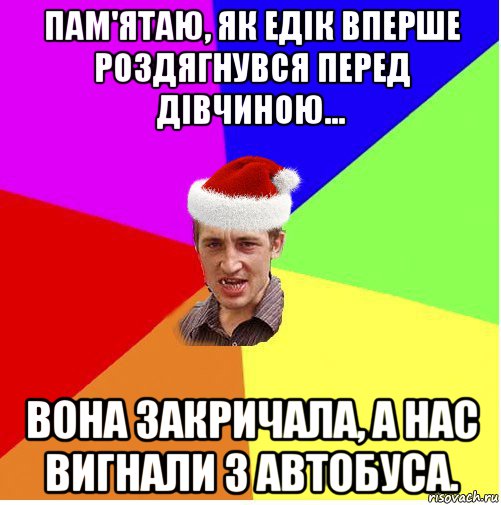 ПАМ'ЯТАЮ, ЯК ЕДІК ВПЕРШЕ РОЗДЯГНУВСЯ ПЕРЕД ДІВЧИНОЮ...

ВОНА ЗАКРИЧАЛА, А НАС ВИГНАЛИ З АВТОБУСА.

risovach.ru